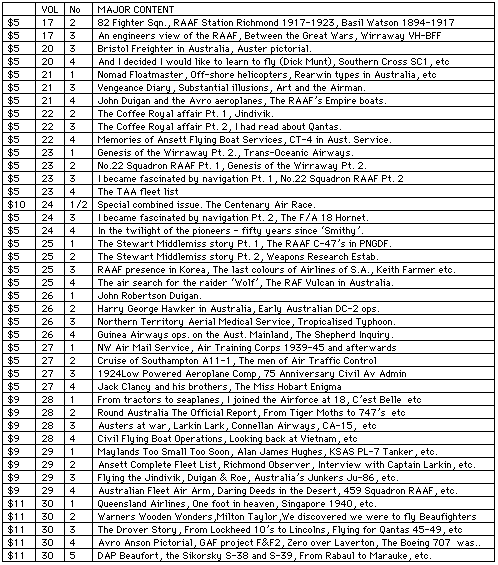 | | VOL | No | MAJOR CONTENT |
|---|---|---|---|
| $5 | 17 | 2 | 82 Fighter Sqn., RAAF Station Richmond 1917-1923, Basil Watson 1894-1917 |
| $5 | 17 | 3 | An engineers view of the RAAF, Between the Great Wars, Wirraway VH-BFF |
| $5 | 20 | 3 | Bristol Freighter in Australia, Auster pictorial. |
| $5 | 20 | 4 | And I decided I would like to learn to fly (Dick Munt), Southern Cross SC1, etc |
| $5 | 21 | 1 | Nomad Floatmaster, Off-shore helicopters, Rearwin types in Australia, etc |
| $5 | 21 | 3 | Vengeance Diary, Substantial illusions, Art and the Airman. |
| $5 | 21 | 4 | John Duigan and the Avro aeroplanes, The RAAF's Empire boats. |
| $5 | 22 | 2 | The Coffee Royal affair Pt. 1, Jindivik. |
| $5 | 22 | 3 | The Coffee Royal affair Pt. 2, I had read about Qantas. |
| $5 | 22 | 4 | Memories of Ansett Flying Boat Services, CT-4 in Aust. Service. |
| $5 | 23 | 1 | Genesis of the Wirraway Pt. 2., Trans-Oceanic Airways. |
| $5 | 23 | 2 | No.22 Squadron RAAF Pt. 1, Genesis of the Wirraway Pt. 2. |
| $5 | 23 | 3 | I became fascinated by navigation Pt. 1, No.22 Squadron RAAF Pt. 2 |
| $5 | 23 | 4 | The TAA fleet list |
| $10 | 24 | 1/2 | Special combined issue. The Centenary Air Race. |
| $5 | 24 | 3 | I became fascinated by navigation Pt. 2, The F/A 18 Hornet. |
| $5 | 24 | 4 | In the twilight of the pioneers - fifty years since 'Smithy'. |
| $5 | 25 | 1 | The Stewart Middlemiss story Pt. 1, The RAAF C-47's in PNGDF. |
| $5 | 25 | 2 | The Stewart Middlemiss story Pt. 2, Weapons Research Estab. |
| $5 | 25 | 3 | RAAF presence in Korea, The last colours of Airlines of S.A., Keith Farmer etc. |
| $5 | 25 | 4 | The air search for the raider 'Wolf', The RAF Vulcan in Australia. |
| $5 | 26 | 1 | John Robertson Duigan. |
| $5 | 26 | 2 | Harry George Hawker in Australia, Early Australian DC-2 ops. |
| $5 | 26 | 3 | Northern Territory Aerial Medical Service, Tropicalised Typhoon. |
| $5 | 26 | 4 | Guinea Airways ops. on the Aust. Mainland, The Shepherd Inquiry. |
| $5 | 27 | 1 | NW Air Mail Service, Air Training Corps 1939-45 and afterwards |
| $5 | 27 | 2 | Cruise of Southampton A11-1, The men of Air Traffic Control |
| $5 | 27 | 3 | 1924Low Powered Aeroplane Comp, 75 Anniversary Civil Av Admin |
| $5 | 27 | 4 | Jack Clancy and his brothers, The Miss Hobart Enigma |
| $9 | 28 | 1 | From tractors to seaplanes, I joined the Airforce at 18, C'est Belle etc |
| $9 | 28 | 2 | Round Australia The Official Report, From Tiger Moths to 747's etc |
| $9 | 28 | 3 | Austers at war, Larkin Lark, Connellan Airways, CA-15, etc |
| $9 | 28 | 4 | Civil Flying Boat Operations, Looking back at Vietnam, etc |
| $9 | 29 | 1 | Maylands Too Small Too Soon, Alan James Hughes, KSAS PL-7 Tanker, etc. |
| $9 | 29 | 2 | Ansett Complete Fleet List, Richmond Observer, Interview with Captain Larkin, etc. |
| $9 | 29 | 3 | Flying the Jindivik, Duigan & Roe, Australia's Junkers Ju-86, etc. |
| $9 | 29 | 4 | Australian Fleet Air Arm, Daring Deeds in the Desert, 459 Squadron RAAF, etc. |
| $11 | 30 | 1 | Queensland Airlines, One foot in heaven, Singapore 1940, etc. |
| $11 | 30 | 2 | Warners Wooden Wonders,Milton Taylor,We discovered we were to fly Beaufighters |
| $11 | 30 | 3 | The Drover Story, From Lockheed 10's to Lincolns, Flying for Qantas 45-49, etc |
| $11 | 30 | 4 | Avro Anson Pictorial, GAF project F&F2, Zero over Laverton, The Boeing 707 was.. |
| $11 | 30 | 5 | DAP Beaufort, the Sikorsky S-38 and S-39, From Rabaul to Marauke, etc. |